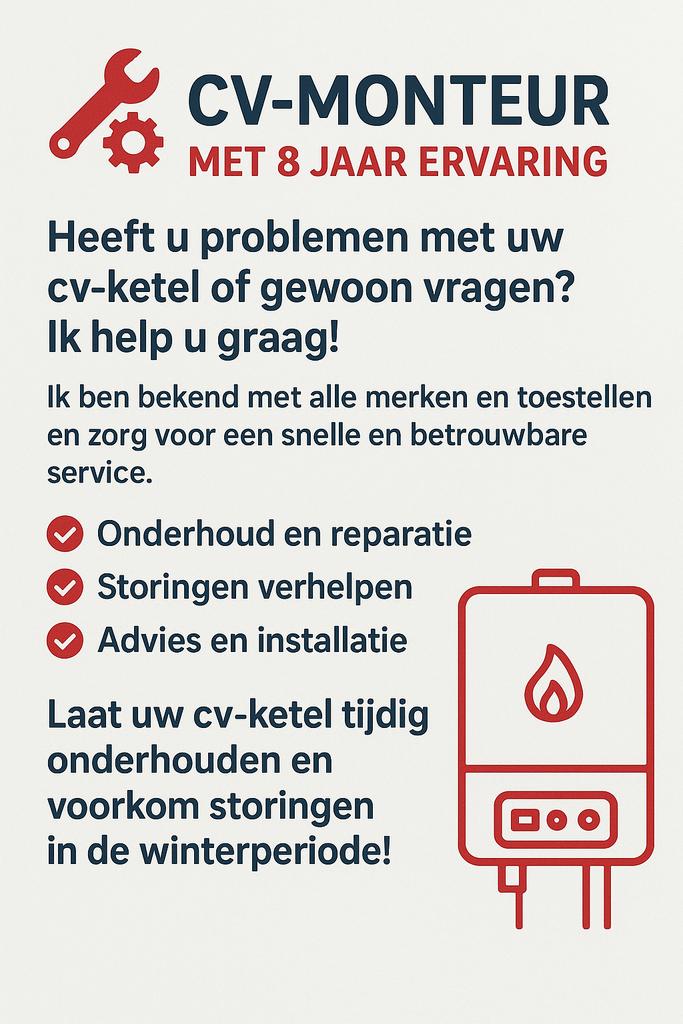 CV-MONTEUR
MET 8 JAAR ERVARING

Heeft u problemen met uw cv-ketel of gewoon vragen? Ik help u graag!

Ik ben bekend met alle merken en toestellen en zorg voor een snelle en betrouwbare service.

Onderhoud en reparatie
Storingen verhelpen
Advies en installatie

Laat uw cv-ketel tijdig onderhouden en voorkom storingen in de winterperiode!